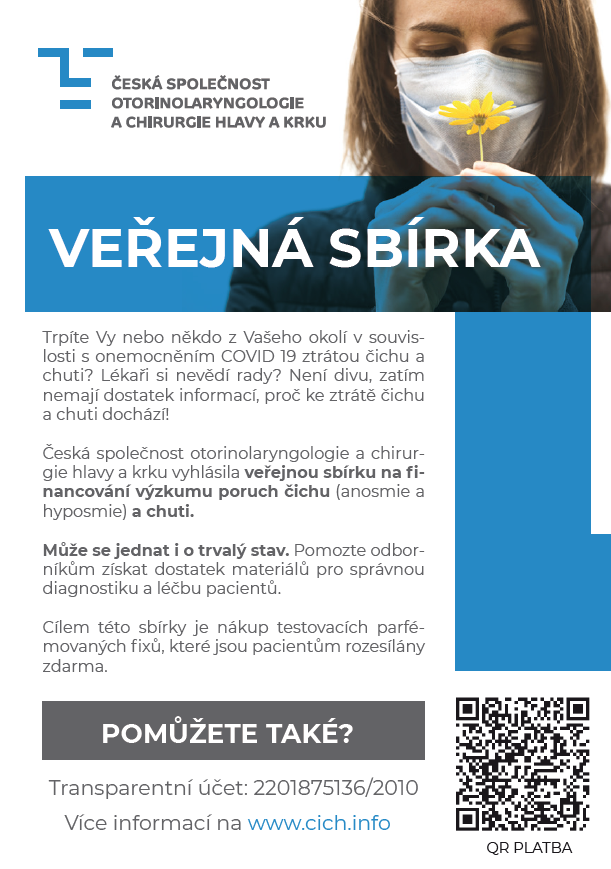 ČESKÁ SPOLEČNOST OTORINOLARYNGOLOGIE A CHIRURGIE HLAVY A KRKU

VEŘEJNÁ SBÍRKA

Trpíte Vy nebo někdo z Vašeho okolí v souvislosti s onemocněním COVID 19 ztrátou čichu a chuti? Lékaři si nevědí rady? Není divu, zatím nemají dostatek informací, proč ke ztrátě čichu a chuti dochází!

Česká společnost otorinolaryngologie a chirurgie hlavy a krku vyhlásila veřejnou sbírku na financování výzkumu poruch čichu (anosmie a hyposmie) a chuti.

Může se jednat i o trvalý stav. Pomozte odborníkům získat dostatek materiálů pro správnou diagnostiku a léčbu pacientů.

Cílem této sbírky je nákup testovacích parfémovaných fixů, které jsou pacientům rozesílány zdarma.

POMŮŽETE TAKÉ?

Transparentní účet: 2201875136/2010

Více informací na www.cich.info

QR PLATBA